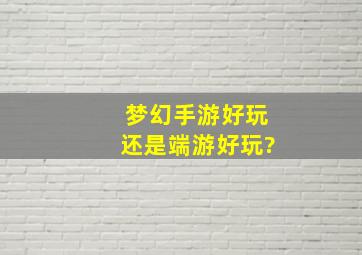 梦幻手游好玩
还是端游好玩?